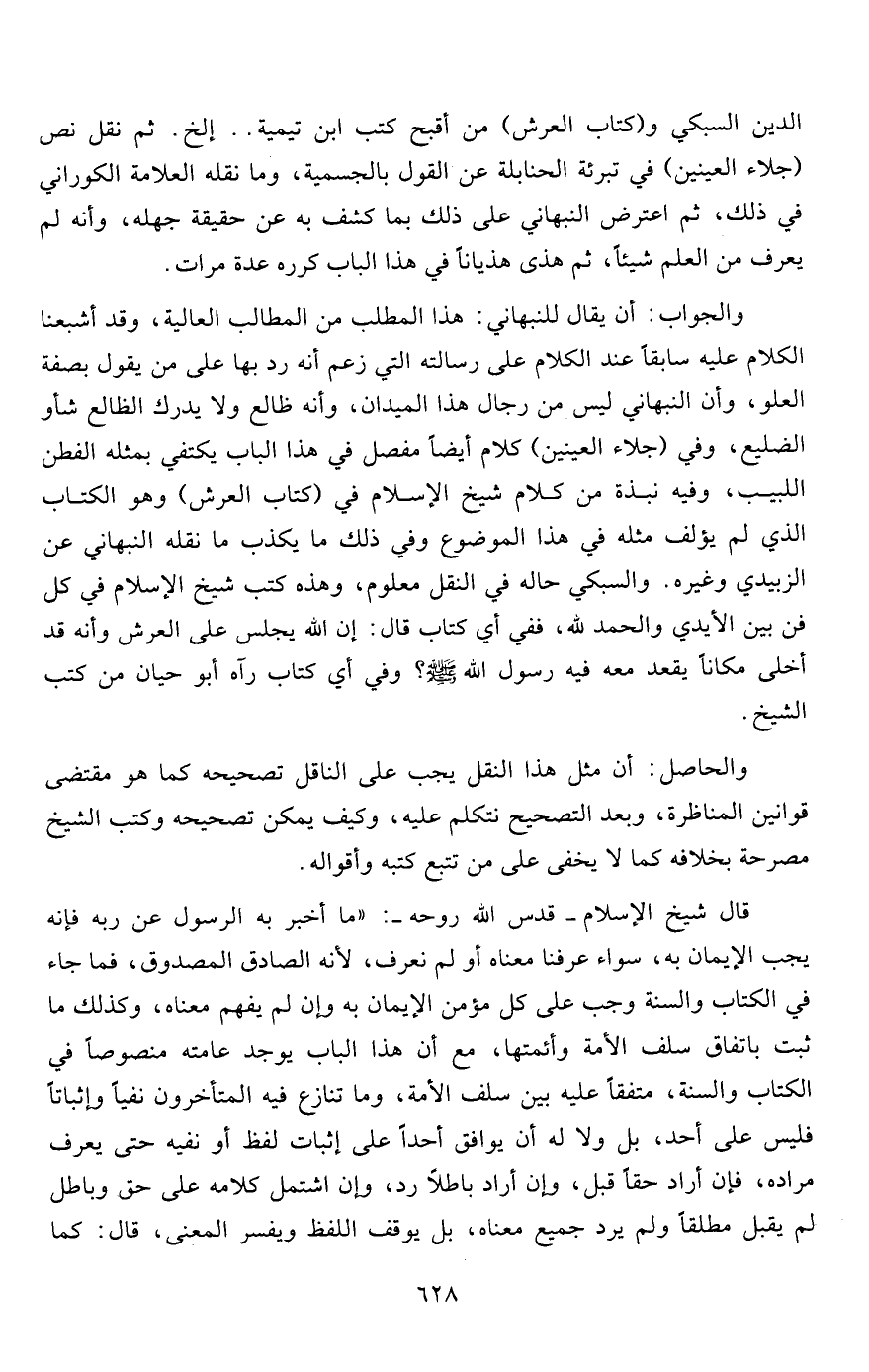 الدين السبكي و(كتاب العرش) من أقبح كتب ابن تيمية.. إلخ. ثم نقل نص (جلاء العينين) في تبرئة الحنابلة عن القول بالجسمية، وما نقله العلامة الكوراني في ذلك، ثم اعترض النبهاني على ذلك بما كشف به عن حقيقة جهله، وأنه لم يعرف من العلم شيئاً، ثم هذى هذياناً في هذا الباب كرره عدة مرات.

والجواب: أن يقال للنبهاني: هذا المطلب من المطالب العالية، وقد أشبعنا الكلام عليه سابقاً عند الكلام على رسالته التي زعم أنه رد بها على من يقول بصفة العلو، وأن النبهاني ليس من رجال هذا الميدان، وأنه ظالع ولا يدرك الظالع شأو الضليع، وفي (جلاء العينين) كلام أيضاً مفصل في هذا الباب يكتفي بمثله الفطن اللبيب، وفيه نبذة من كلام شيخ الإسلام في (كتاب العرش) وهو الكتاب الذي لم يؤلف مثله في هذا الموضوع وفي ذلك ما يكذب ما نقله النبهاني عن الزبيدي وغيره. والسبكي حاله في النقل معلوم، وهذه كتب شيخ الإسلام في كل فن بين الأيدي والحمد لله، ففي أي كتاب قال: إن الله يجلس على العرش وأنه قد أخلى مكاناً يقعد معه فيه رسول الله ﷺ؟ وفي أي كتاب رآه أبو حيان من كتب الشيخ.

والحاصل: أن مثل هذا النقل يجب على الناقل تصحيحه كما هو مقتضى قوانين المناظرة، وبعد التصحيح نتكلم عليه، وكيف يمكن تصحيحه وكتب الشيخ مصرحة بخلافه كما لا يخفى على من تتبع كتبه وأقواله.

قال شيخ الإسلام ـ قدس الله روحه ـ: «ما أخبر به الرسول عن ربه فإنه يجب الإيمان به، سواء عرفنا معناه أو لم نعرف، لأنه الصادق المصدوق، فما جاء في الكتاب والسنة وجب على كل مؤمن الإيمان به وإن لم يفهم معناه، وكذلك ما ثبت باتفاق سلف الأمة وأئمتها، مع أن هذا الباب يوجد عامته منصوصاً في الكتاب والسنة، متفقاً عليه بين سلف الأمة، وما تنازع فيه المتأخرون نفياً وإثباتاً فليس على أحد، بل ولا له أن يوافق أحداً على إثبات لفظ أو نفيه حتى يعرف مراده، فإن أراد حقاً قبل، وإن أراد باطلاً رد، وإن اشتمل كلامه على حق وباطل لم يقبل مطلقاً ولم يرد جميع معناه، بل يوقف اللفظ ويفسر المعنى، قال: كما

٦٢٨